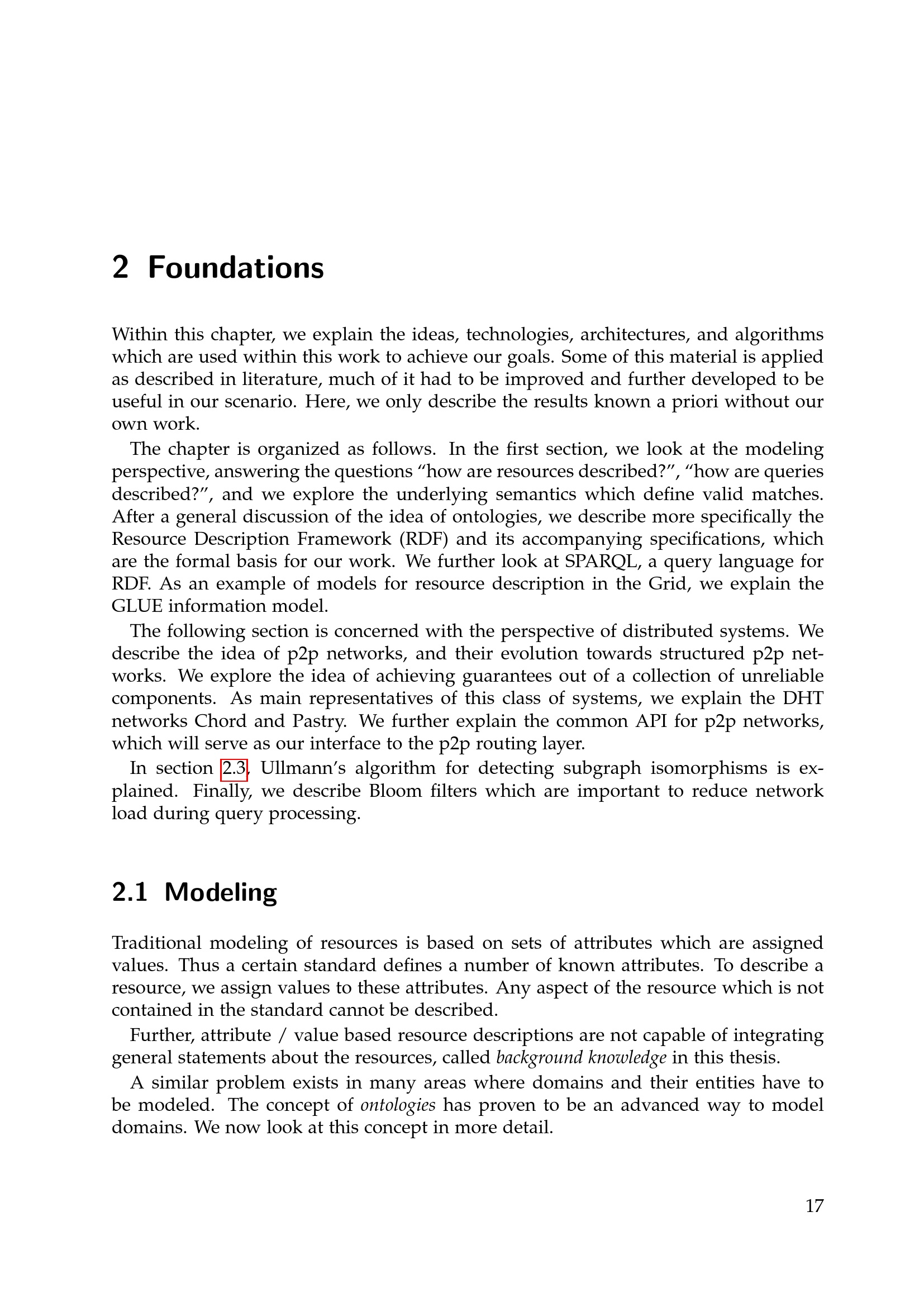 2 Foundations

Within this chapter, we explain the ideas, technologies, architectures, and algorithms which are used within this work to achieve our goals. Some of this material is applied as described in literature, much of it had to be improved and further developed to be useful in our scenario. Here, we only describe the results known a priori without our own work.

The chapter is organized as follows. In the first section, we look at the modeling perspective, answering the questions “how are resources described?”, “how are queries described?”, and we explore the underlying semantics which define valid matches. After a general discussion of the idea of ontologies, we describe more specifically the Resource Description Framework (RDF) and its accompanying specifications, which are the formal basis for our work. We further look at SPARQL, a query language for RDF. As an example of models for resource description in the Grid, we explain the GLUE information model.

The following section is concerned with the perspective of distributed systems. We describe the idea of p2p networks, and their evolution towards structured p2p networks. We explore the idea of achieving guarantees out of a collection of unreliable components. As main representatives of this class of systems, we explain the DHT networks Chord and Pastry. We further explain the common API for p2p networks, which will serve as our interface to the p2p routing layer.

In section 2.3, Ullmann’s algorithm for detecting subgraph isomorphisms is explained. Finally, we describe Bloom filters which are important to reduce network load during query processing.

2.1 Modeling

Traditional modeling of resources is based on sets of attributes which are assigned values. Thus a certain standard defines a number of known attributes. To describe a resource, we assign values to these attributes. Any aspect of the resource which is not contained in the standard cannot be described.

Further, attribute / value based resource descriptions are not capable of integrating general statements about the resources, called background knowledge in this thesis.

A similar problem exists in many areas where domains and their entities have to be modeled. The concept of ontologies has proven to be an advanced way to model domains. We now look at this concept in more detail.

17